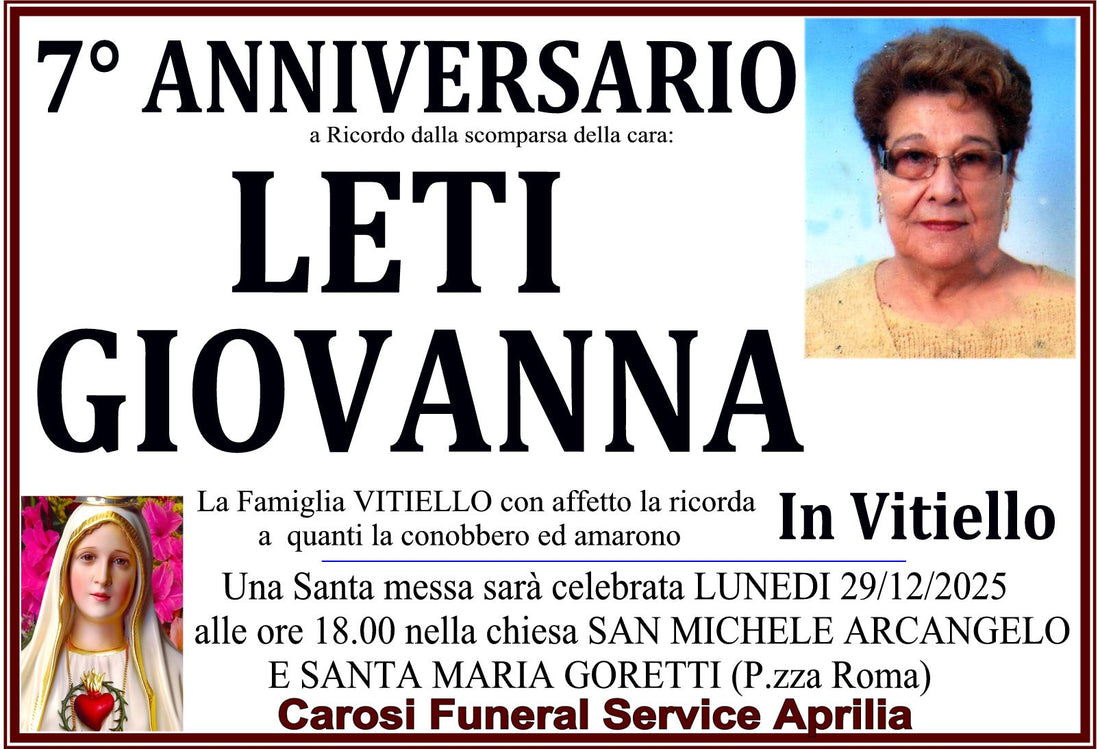 7° ANNIVERSARIO
a Ricordo dalla scomparsa della cara:

LETI
GIOVANNA

In Vitiello

La Famiglia VITIELLO con affetto la ricorda a quanti la conobbero ed amarono

Una Santa messa sarà celebrata LUNEDI 29/12/2025 alle ore 18.00 nella chiesa SAN MICHELE ARCANGELO E SANTA MARIA GORETTI (P.zza Roma)

Carosi Funeral Service Aprilia